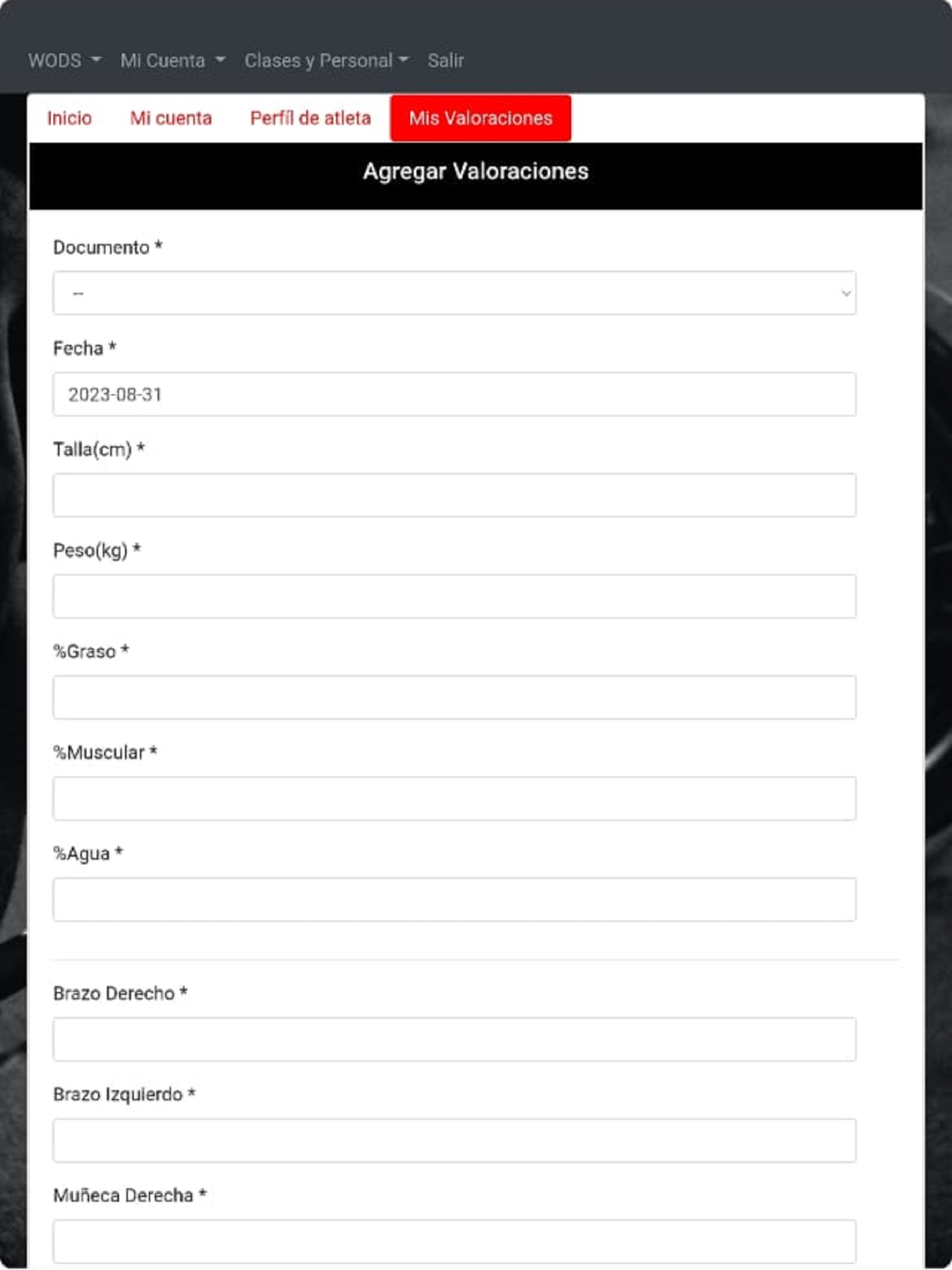 WODS Mi Cuenta Clases y Personal Salir

Inicio Mi cuenta Perfíl de atleta Mis Valoraciones

Agregar Valoraciones

Documento *

--

Fecha *

2023-08-31

Talla(cm) *

Peso(kg) *

%Graso *

%Muscular *

%Agua *

Brazo Derecho *

Brazo Izquierdo *

Muñeca Derecha *